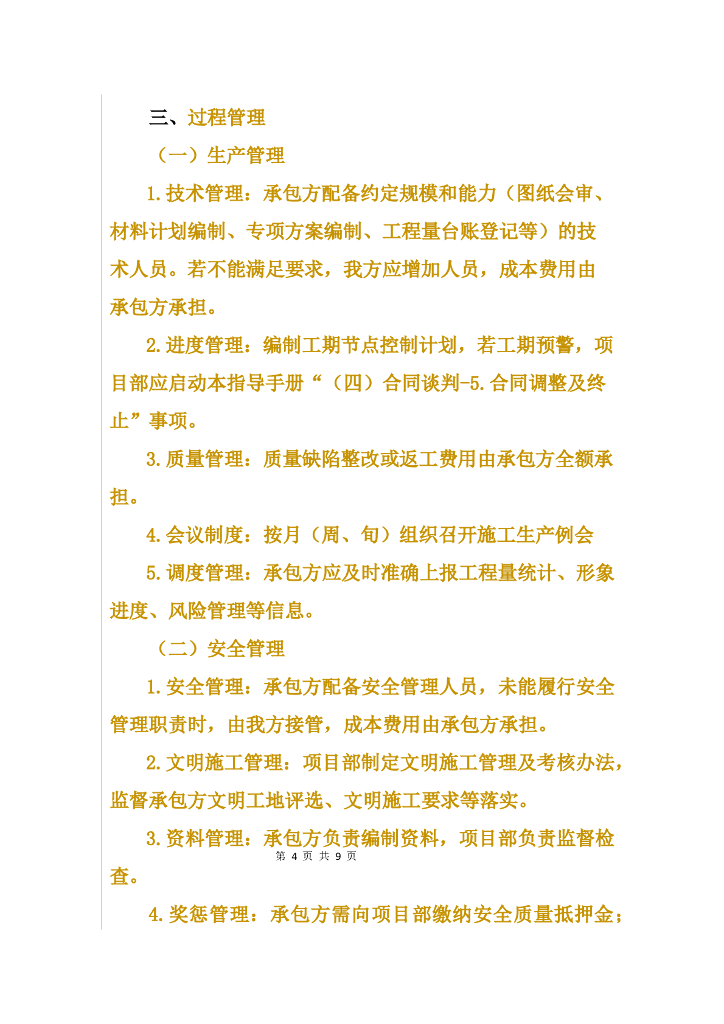 三、过程管理

（一）生产管理

1.技术管理：承包方配备约定规模和能力（图纸会审、材料计划编制、专项方案编制、工程量台账登记等）的技术人员。若不能满足要求，我方应增加人员，成本费用由承包方承担。

2.进度管理：编制工期节点控制计划，若工期预警，项目部应启动本指导手册“（四）合同谈判-5.合同调整及终止”事项。

3.质量管理：质量缺陷整改或返工费用由承包方全额承担。

4.会议制度：按月（周、旬）组织召开施工生产例会

5.调度管理：承包方应及时准确上报工程量统计、形象进度、风险管理等信息。

（二）安全管理

1.安全管理：承包方配备安全管理人员，未能履行安全管理职责时，由我方接管，成本费用由承包方承担。

2.文明施工管理：项目部制定文明施工管理及考核办法，监督承包方文明工地评选、文明施工要求等落实。

3.资料管理：承包方负责编制资料，项目部负责监督检查。

第 4 页 共 9 页

4.奖惩管理：承包方需向项目部缴纳安全质量抵押金；